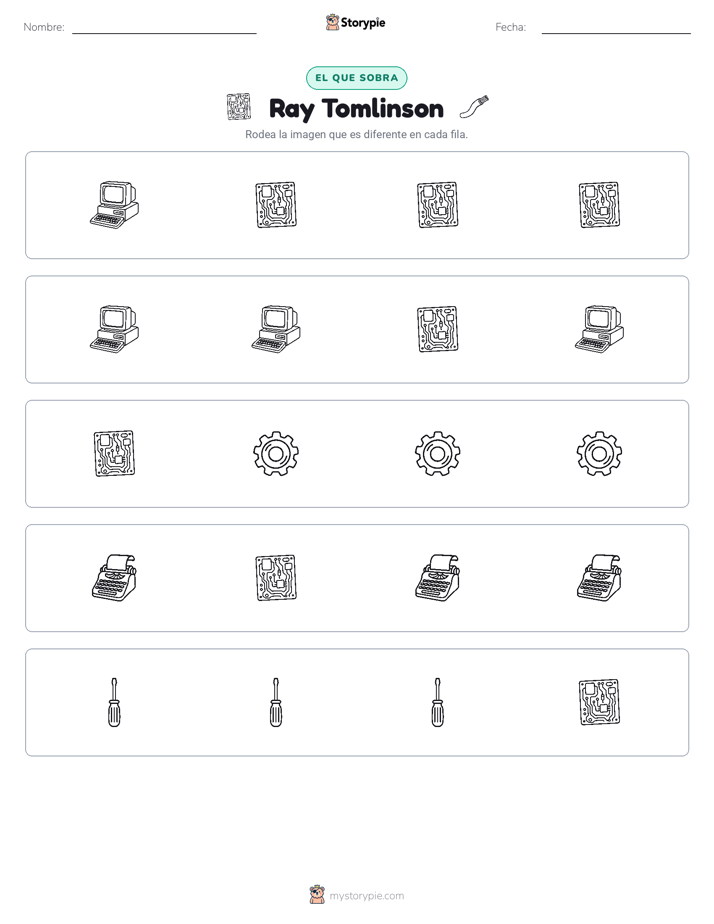 Nombre: ____ Storypie Fecha: ____

EL QUE SOBRA

Ray Tomlinson

Rodea la imagen que es diferente en cada fila.

mystorypie.com